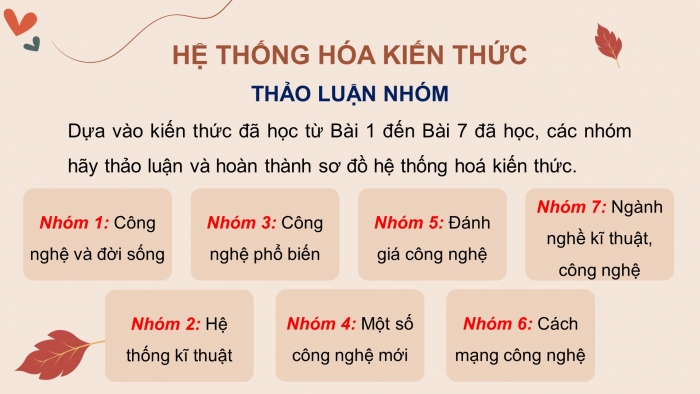 HỆ THỐNG HÓA KIẾN THỨC

THẢO LUẬN NHÓM

Dựa vào kiến thức đã học từ Bài 1 đến Bài 7 đã học, các nhóm hãy thảo luận và hoàn thành sơ đồ hệ thống hoá kiến thức.

Nhóm 1: Công nghệ và đời sống

Nhóm 3: Công nghệ phổ biến

Nhóm 5: Đánh giá công nghệ

Nhóm 7: Ngành nghề kĩ thuật, công nghệ

Nhóm 2: Hệ thống kĩ thuật

Nhóm 4: Một số công nghệ mới

Nhóm 6: Cách mạng công nghệ